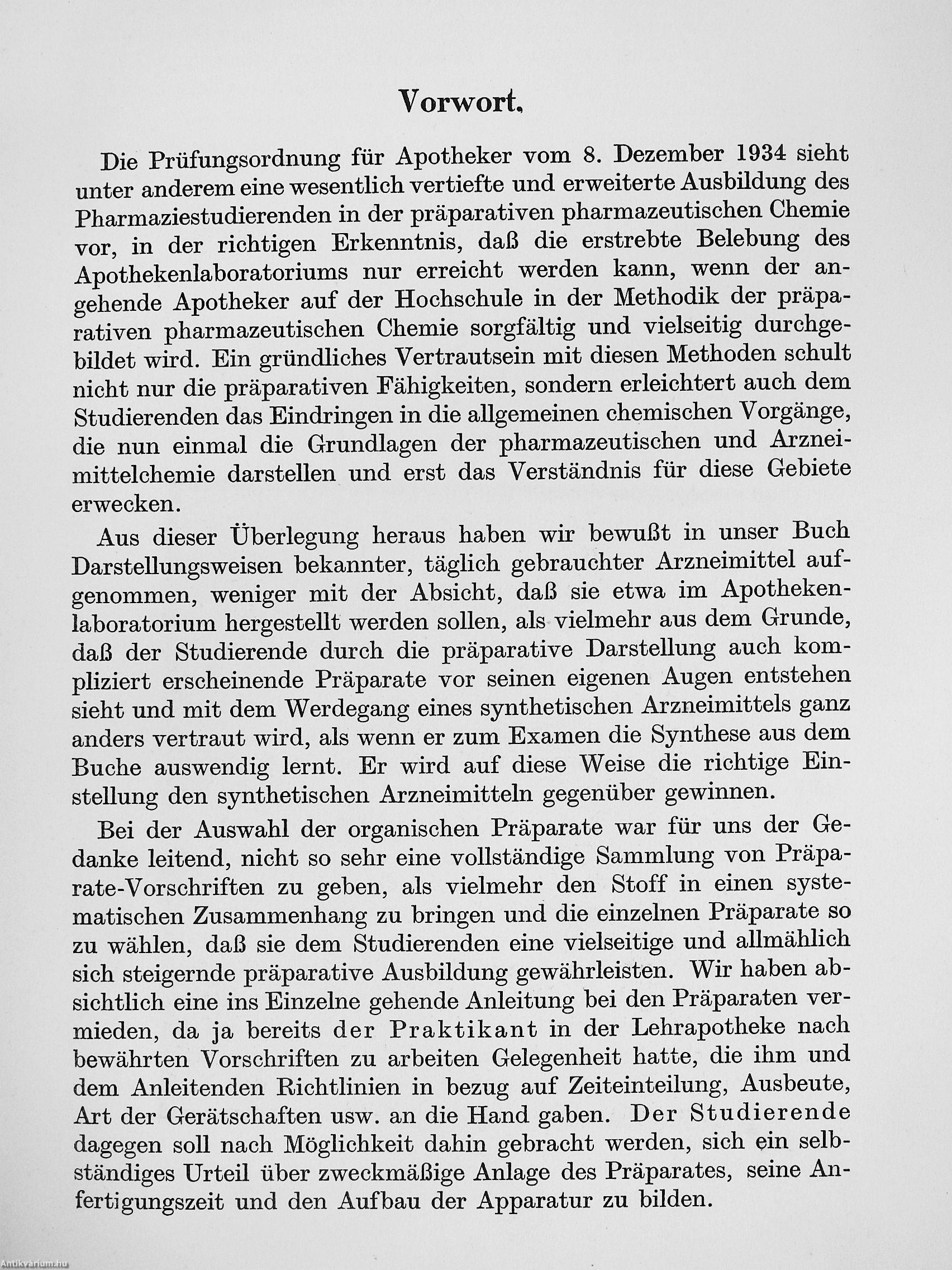 Vorwort.

Die Prüfungsordnung für Apotheker vom 8. Dezember 1934 sieht unter anderem eine wesentlich vertiefte und erweiterte Ausbildung des Pharmaziestudierenden in der präparativen pharmazeutischen Chemie vor, in der richtigen Erkenntnis, daß die erstrebte Belebung des Apothekenlaboratoriums nur erreicht werden kann, wenn der angehende Apotheker auf der Hochschule in der Methodik der präparativen pharmazeutischen Chemie sorgfältig und vielseitig durchgebildet wird. Ein gründliches Vertrautsein mit diesen Methoden schult nicht nur die präparativen Fähigkeiten, sondern erleichtert auch dem Studierenden das Eindringen in die allgemeinen chemischen Vorgänge, die nun einmal die Grundlagen der pharmazeutischen und Arzneimittelchemie darstellen und erst das Verständnis für diese Gebiete erwecken.

Aus dieser Überlegung heraus haben wir bewußt in unser Buch Darstellungsweisen bekannter, täglich gebrauchter Arzneimittel aufgenommen, weniger mit der Absicht, daß sie etwa im Apothekenlaboratorium hergestellt werden sollen, als vielmehr aus dem Grunde, daß der Studierende durch die präparative Darstellung auch kompliziert erscheinende Präparate vor seinen eigenen Augen entstehen sieht und mit dem Werdegang eines synthetischen Arzneimittels ganz anders vertraut wird, als wenn er zum Examen die Synthese aus dem Buche auswendig lernt. Er wird auf diese Weise die richtige Einstellung den synthetischen Arzneimitteln gegenüber gewinnen.

Bei der Auswahl der organischen Präparate war für uns der Gedanke leitend, nicht so sehr eine vollständige Sammlung von Präparate-Vorschriften zu geben, als vielmehr den Stoff in einen systematischen Zusammenhang zu bringen und die einzelnen Präparate so zu wählen, daß sie dem Studierenden eine vielseitige und allmählich sich steigernde präparative Ausbildung gewährleisten. Wir haben absichtlich eine ins Einzelne gehende Anleitung bei den Präparaten vermieden, da ja bereits der Praktikant in der Lehrapotheke nach bewährten Vorschriften zu arbeiten Gelegenheit hatte, die ihm und dem Anleitenden Richtlinien in bezug auf Zeiteinteilung, Ausbeute, Art der Gerätschaften usw. an die Hand gaben. Der Studierende dagegen soll nach Möglichkeit dahin gebracht werden, sich ein selbständiges Urteil über zweckmäßige Anlage des Präparates, seine Anfertigungszeit und den Aufbau der Apparatur zu bilden.

Antikvarium.hu